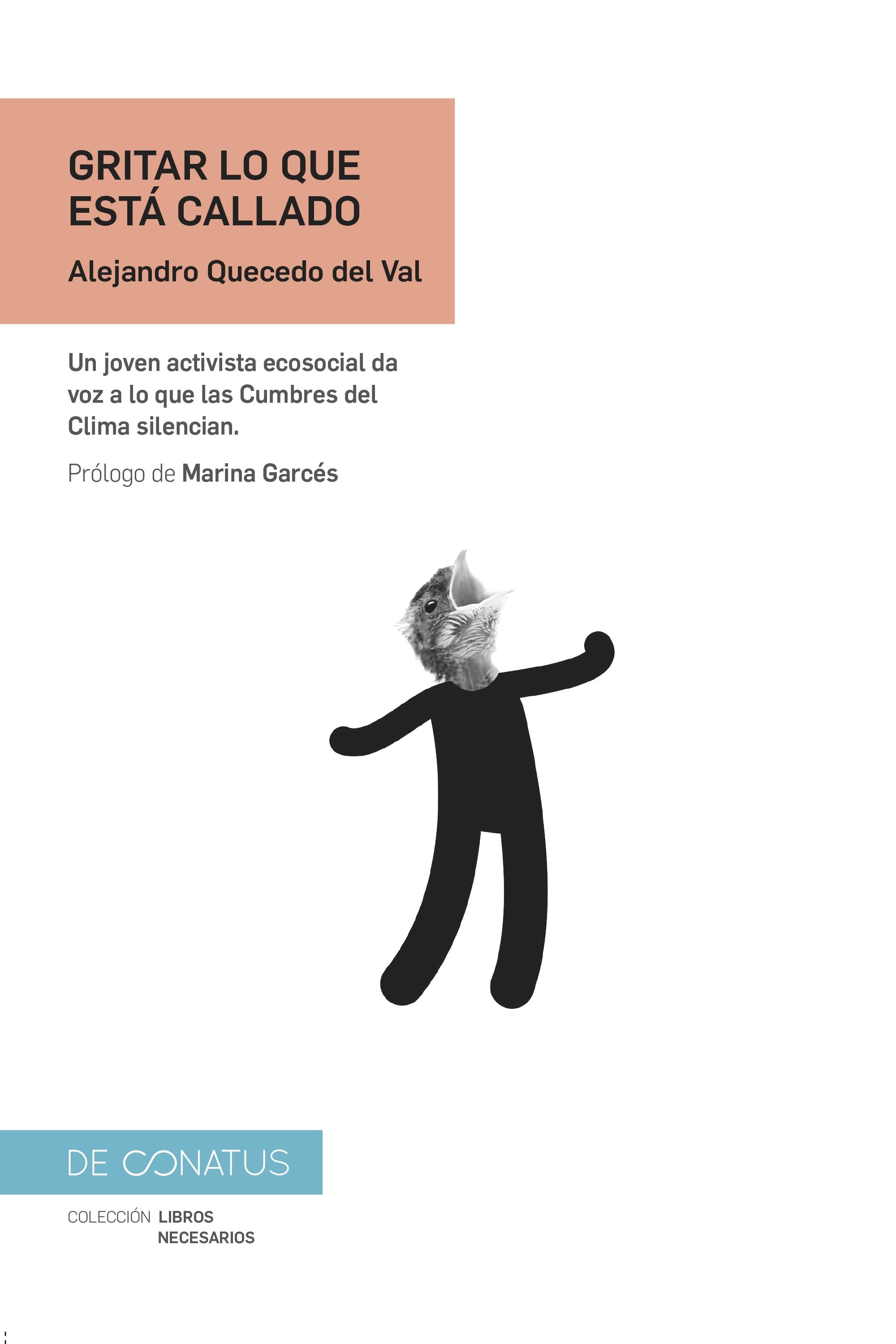 GRITAR LO QUE ESTÁ CALLADO

Alejandro Quecedo del Val

Un joven activista ecosocial da voz a lo que las Cumbres del Clima silencian.

Prólogo de Marina Garcés

DE CONATUS

COLECCIÓN LIBROS NECESARIOS